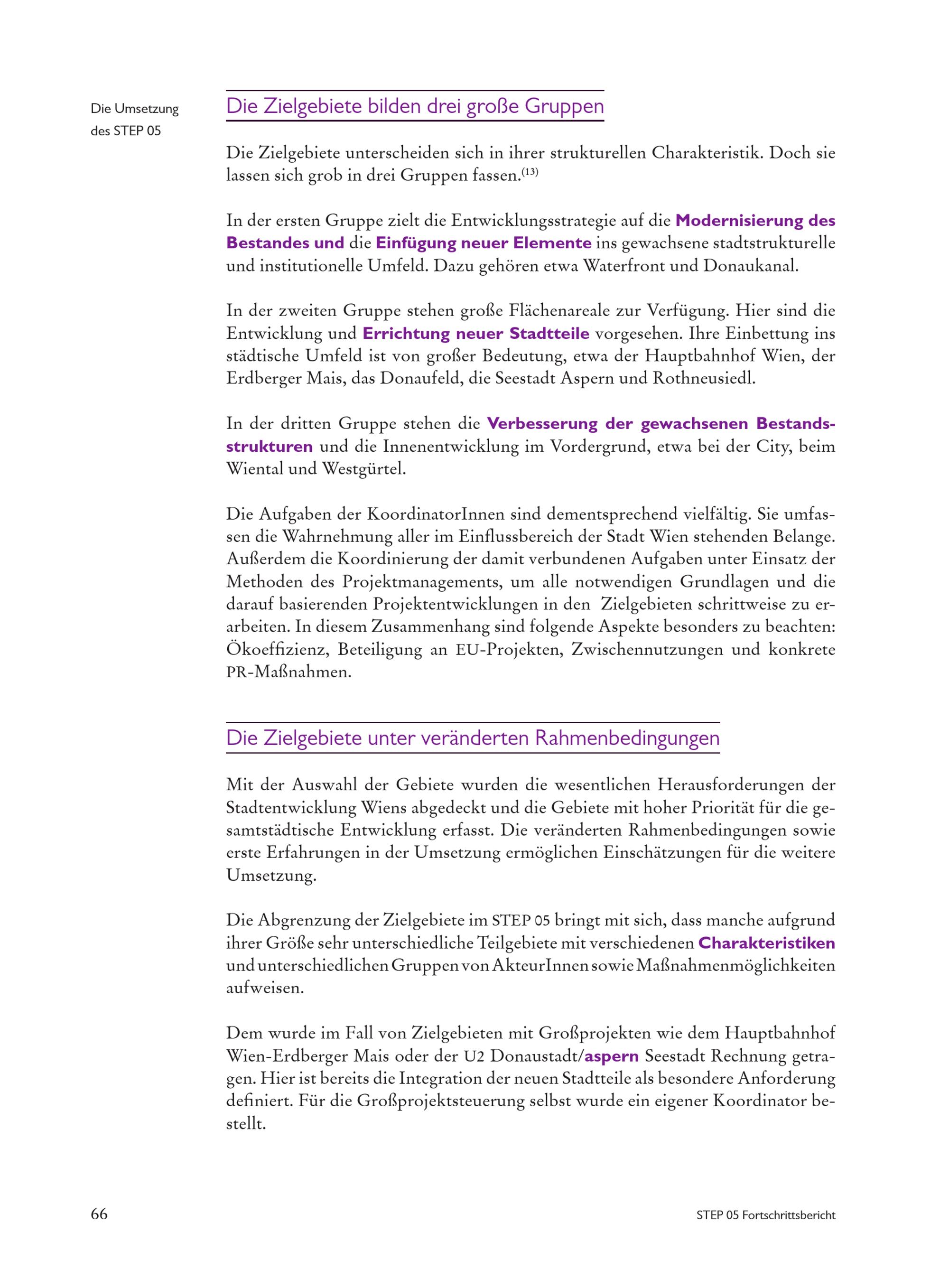 Die Umsetzung des STEP 05

Die Zielgebiete bilden drei große Gruppen

Die Zielgebiete unterscheiden sich in ihrer strukturellen Charakteristik. Doch sie lassen sich grob in drei Gruppen fassen.$^{(13)}$

In der ersten Gruppe zielt die Entwicklungsstrategie auf die Modernisierung des Bestandes und die Einfügung neuer Elemente ins gewachsene stadtstrukturelle und institutionelle Umfeld. Dazu gehören etwa Waterfront und Donaukanal.

In der zweiten Gruppe stehen große Flächenareale zur Verfügung. Hier sind die Entwicklung und Errichtung neuer Stadtteile vorgesehen. Ihre Einbettung ins städtische Umfeld ist von großer Bedeutung, etwa der Hauptbahnhof Wien, der Erdberger Mais, das Donaufeld, die Seestadt Aspern und Rothneusiedl.

In der dritten Gruppe stehen die Verbesserung der gewachsenen Bestandsstrukturen und die Innenentwicklung im Vordergrund, etwa bei der City, beim Wiental und Westgürtel.

Die Aufgaben der KoordinatorInnen sind dementsprechend vielfältig. Sie umfassen die Wahrnehmung aller im Einflussbereich der Stadt Wien stehenden Belange. Außerdem die Koordinierung der damit verbundenen Aufgaben unter Einsatz der Methoden des Projektmanagements, um alle notwendigen Grundlagen und die darauf basierenden Projektentwicklungen in den Zielgebieten schrittweise zu erarbeiten. In diesem Zusammenhang sind folgende Aspekte besonders zu beachten: Ökoeffizienz, Beteiligung an EU-Projekten, Zwischennutzungen und konkrete PR-Maßnahmen.

Die Zielgebiete unter veränderten Rahmenbedingungen

Mit der Auswahl der Gebiete wurden die wesentlichen Herausforderungen der Stadtentwicklung Wiens abgedeckt und die Gebiete mit hoher Priorität für die gesamtstädtische Entwicklung erfasst. Die veränderten Rahmenbedingungen sowie erste Erfahrungen in der Umsetzung ermöglichen Einschätzungen für die weitere Umsetzung.

Die Abgrenzung der Zielgebiete im STEP 05 bringt mit sich, dass manche aufgrund ihrer Größe sehr unterschiedliche Teilgebiete mit verschiedenen Charakteristiken und unterschiedlichen Gruppen von AkteurInnen sowie Maßnahmenmöglichkeiten aufweisen.

Dem wurde im Fall von Zielgebieten mit Großprojekten wie dem Hauptbahnhof Wien-Erdberger Mais oder der U2 Donaustadt/aspern Seestadt Rechnung getragen. Hier ist bereits die Integration der neuen Stadtteile als besondere Anforderung definiert. Für die Großprojektsteuerung selbst wurde ein eigener Koordinator bestellt.

66

STEP 05 Fortschrittsbericht